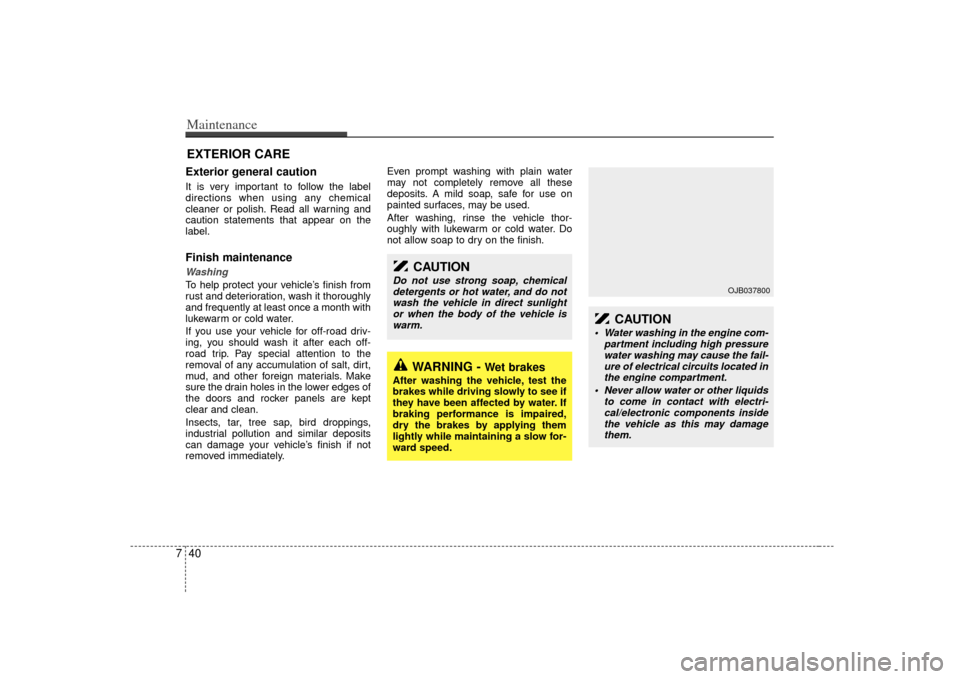 Maintenance

EXTERIOR CARE

Exterior general caution

It is very important to follow the label directions when using any chemical cleaner or polish. Read all warning and caution statements that appear on the label.

Finish maintenance

Washing

To help protect your vehicle's finish from rust and deterioration, wash it thoroughly and frequently at least once a month with lukewarm or cold water.

If you use your vehicle for off-road driving, you should wash it after each off-road trip. Pay special attention to the removal of any accumulation of salt, dirt, mud, and other foreign materials. Make sure the drain holes in the lower edges of the doors and rocker panels are kept clear and clean.

Insects, tar, tree sap, bird droppings, industrial pollution and similar deposits can damage your vehicle's finish if not removed immediately.

Even prompt washing with plain water may not completely remove all these deposits. A mild soap, safe for use on painted surfaces, may be used.

After washing, rinse the vehicle thoroughly with lukewarm or cold water. Do not allow soap to dry on the finish.

CAUTION

Do not use strong soap, chemical detergents or hot water, and do not wash the vehicle in direct sunlight or when the body of the vehicle is warm.

WARNING - Wet brakes

After washing the vehicle, test the brakes while driving slowly to see if they have been affected by water. If braking performance is impaired, dry the brakes by applying them lightly while maintaining a slow forward speed.

OJB037800

CAUTION

• Water washing in the engine compartment including high pressure water washing may cause the failure of electrical circuits located in the engine compartment.

• Never allow water or other liquids to come in contact with electrical/electronic components inside the vehicle as this may damage them.

7 40

carmanualsonline.info